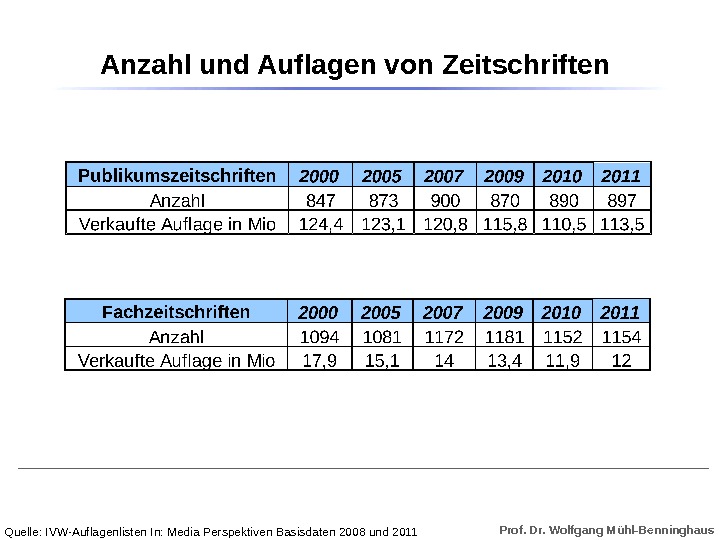 Anzahl und Auflagen von Zeitschriften

| Publikumszeitschriften | 2000 | 2005 | 2007 | 2009 | 2010 | 2011 |
|---|---|---|---|---|---|---|
| Anzahl | 847 | 873 | 900 | 870 | 890 | 897 |
| Verkaufte Auflage in Mio | 124,4 | 123,1 | 120,8 | 115,8 | 110,5 | 113,5 |

| Fachzeitschriften | 2000 | 2005 | 2007 | 2009 | 2010 | 2011 |
|---|---|---|---|---|---|---|
| Anzahl | 1094 | 1081 | 1172 | 1181 | 1152 | 1154 |
| Verkaufte Auflage in Mio | 17,9 | 15,1 | 14 | 13,4 | 11,9 | 12 |

Quelle: IVW-Auflagenlisten In: Media Perspektiven Basisdaten 2008 und 2011

Prof. Dr. Wolfgang Mühl-Benninghaus